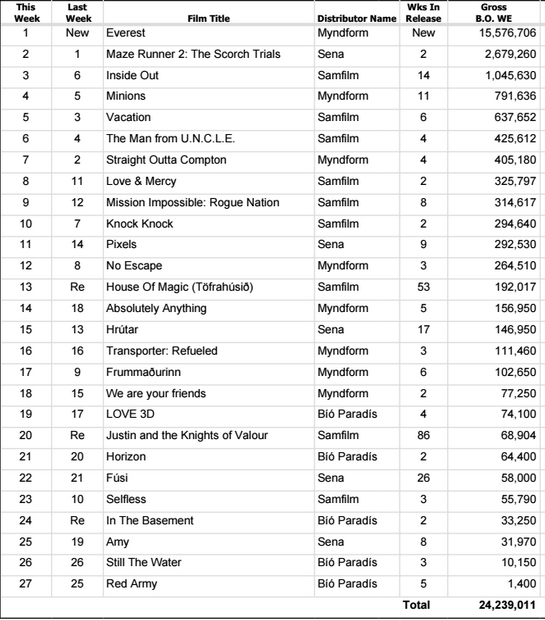 | This Week | Last Week | Film Title | Distributor Name | Wks In Release | Gross B.O. WE |
|---|---|---|---|---|---|
| 1 | New | Everest | Myndform | New | 15,576,706 |
| 2 | 1 | Maze Runner 2: The Scorch Trials | Sena | 2 | 2,679,260 |
| 3 | 6 | Inside Out | Samfilm | 14 | 1,045,630 |
| 4 | 5 | Minions | Myndform | 11 | 791,636 |
| 5 | 3 | Vacation | Samfilm | 6 | 637,652 |
| 6 | 4 | The Man from U.N.C.L.E. | Samfilm | 4 | 425,612 |
| 7 | 2 | Straight Outta Compton | Myndform | 4 | 405,180 |
| 8 | 11 | Love & Mercy | Samfilm | 2 | 325,797 |
| 9 | 12 | Mission Impossible: Rogue Nation | Samfilm | 8 | 314,617 |
| 10 | 7 | Knock Knock | Samfilm | 2 | 294,640 |
| 11 | 14 | Pixels | Sena | 9 | 292,530 |
| 12 | 8 | No Escape | Myndform | 3 | 264,510 |
| 13 | Re | House Of Magic (Töfrahúsið) | Samfilm | 53 | 192,017 |
| 14 | 18 | Absolutely Anything | Myndform | 5 | 156,950 |
| 15 | 13 | Hrútar | Sena | 17 | 146,950 |
| 16 | 16 | Transporter: Refueled | Myndform | 3 | 111,460 |
| 17 | 9 | Frummaðurinn | Myndform | 6 | 102,650 |
| 18 | 15 | We are your friends | Myndform | 2 | 77,250 |
| 19 | 17 | LOVE 3D | Bíó Paradís | 4 | 74,100 |
| 20 | Re | Justin and the Knights of Valour | Samfilm | 86 | 68,904 |
| 21 | 20 | Horizon | Bíó Paradís | 2 | 64,400 |
| 22 | 21 | Fúsi | Sena | 26 | 58,000 |
| 23 | 10 | Selfless | Samfilm | 3 | 55,790 |
| 24 | Re | In The Basement | Bíó Paradís | 2 | 33,250 |
| 25 | 19 | Amy | Sena | 8 | 31,970 |
| 26 | 26 | Still The Water | Bíó Paradís | 3 | 10,150 |
| 27 | 25 | Red Army | Bíó Paradís | 5 | 1,400 |
| | | | | Total | 24,239,011 |